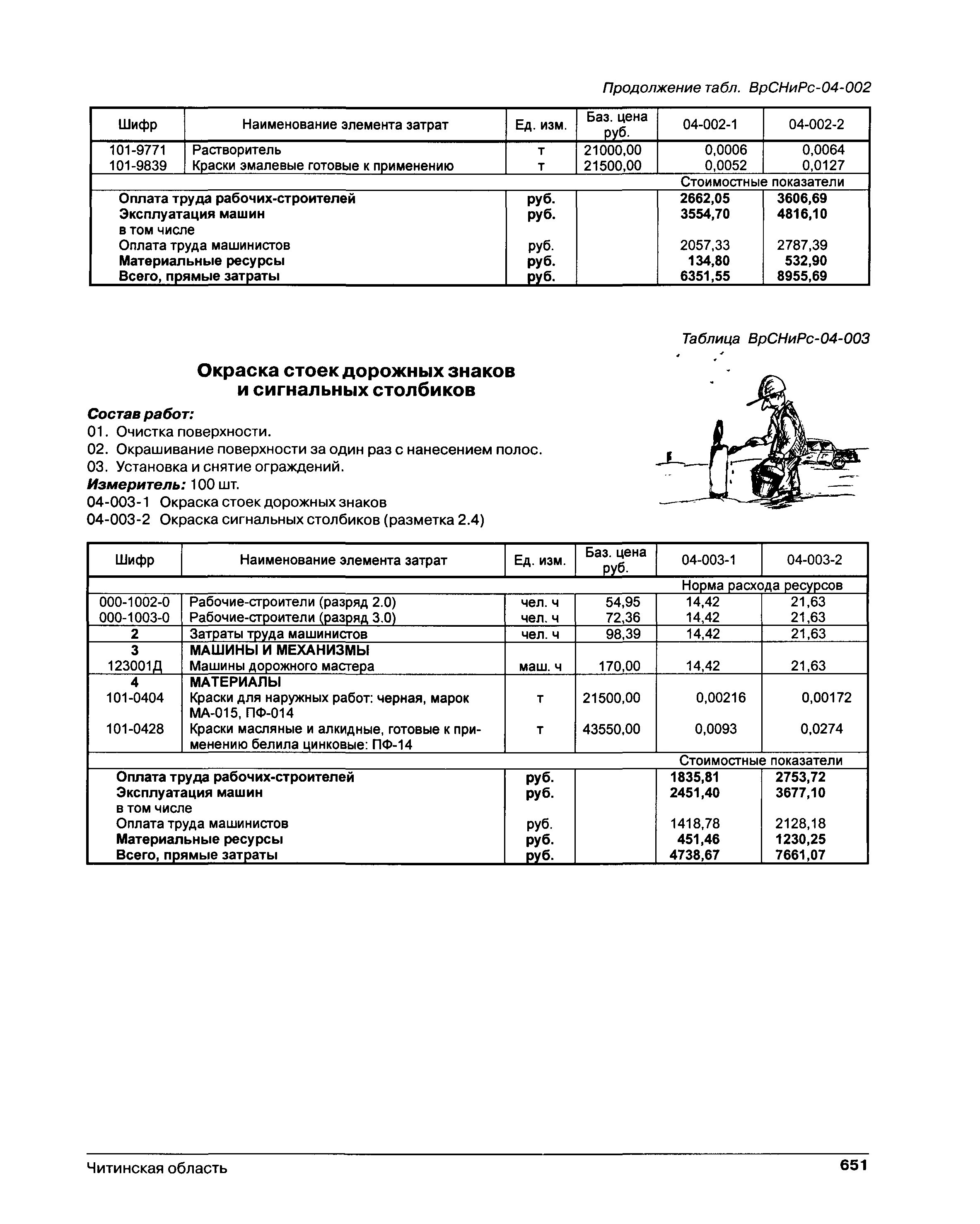 Продолжение табл. ВрСНиРс-04-002

| Шифр | Наименование элемента затрат | Ед. изм. | Баз. цена руб. | 04-002-1 | 04-002-2 |
|---|---|---|---|---|---|
| 101-9771 | Растворитель | т | 21000,00 | 0,0006 | 0,0064 |
| 101-9839 | Краски эмалевые готовые к применению | т | 21500,00 | 0,0052 | 0,0127 |
| | | | | Стоимостные показатели | |
| | Оплата труда рабочих-строителей | руб. | | 2662,05 | 3606,69 |
| | Эксплуатация машин | руб. | | 3554,70 | 4816,10 |
| | в том числе | | | | |
| | Оплата труда машинистов | руб. | | 2057,33 | 2787,39 |
| | Материальные ресурсы | руб. | | 134,80 | 532,90 |
| | Всего, прямые затраты | руб. | | 6351,55 | 8955,69 |

Таблица ВрСНиРс-04-003

Окраска стоек дорожных знаков и сигнальных столбиков

Состав работ:
01. Очистка поверхности.
02. Окрашивание поверхности за один раз с нанесением полос.
03. Установка и снятие ограждений.
Измеритель: 100 шт.
04-003-1 Окраска стоек дорожных знаков
04-003-2 Окраска сигнальных столбиков (разметка 2.4)

| Шифр | Наименование элемента затрат | Ед. изм. | Баз. цена руб. | 04-003-1 | 04-003-2 |
|---|---|---|---|---|---|
| | | | | Норма расхода ресурсов | |
| 000-1002-0 | Рабочие-строители (разряд 2.0) | чел. ч | 54,95 | 14,42 | 21,63 |
| 000-1003-0 | Рабочие-строители (разряд 3.0) | чел. ч | 72,36 | 14,42 | 21,63 |
| 2 | Затраты труда машинистов | чел. ч | 98,39 | 14,42 | 21,63 |
| 3 | МАШИНЫ И МЕХАНИЗМЫ | | | | |
| 123001Д | Машины дорожного мастера | маш. ч | 170,00 | 14,42 | 21,63 |
| 4 | МАТЕРИАЛЫ | | | | |
| 101-0404 | Краски для наружных работ: черная, марок МА-015, ПФ-014 | т | 21500,00 | 0,00216 | 0,00172 |
| 101-0428 | Краски масляные и алкидные, готовые к применению белила цинковые: ПФ-14 | т | 43550,00 | 0,0093 | 0,0274 |
| | | | | Стоимостные показатели | |
| | Оплата труда рабочих-строителей | руб. | | 1835,81 | 2753,72 |
| | Эксплуатация машин | руб. | | 2451,40 | 3677,10 |
| | в том числе | | | | |
| | Оплата труда машинистов | руб. | | 1418,78 | 2128,18 |
| | Материальные ресурсы | руб. | | 451,46 | 1230,25 |
| | Всего, прямые затраты | руб. | | 4738,67 | 7661,07 |

Читинская область 651